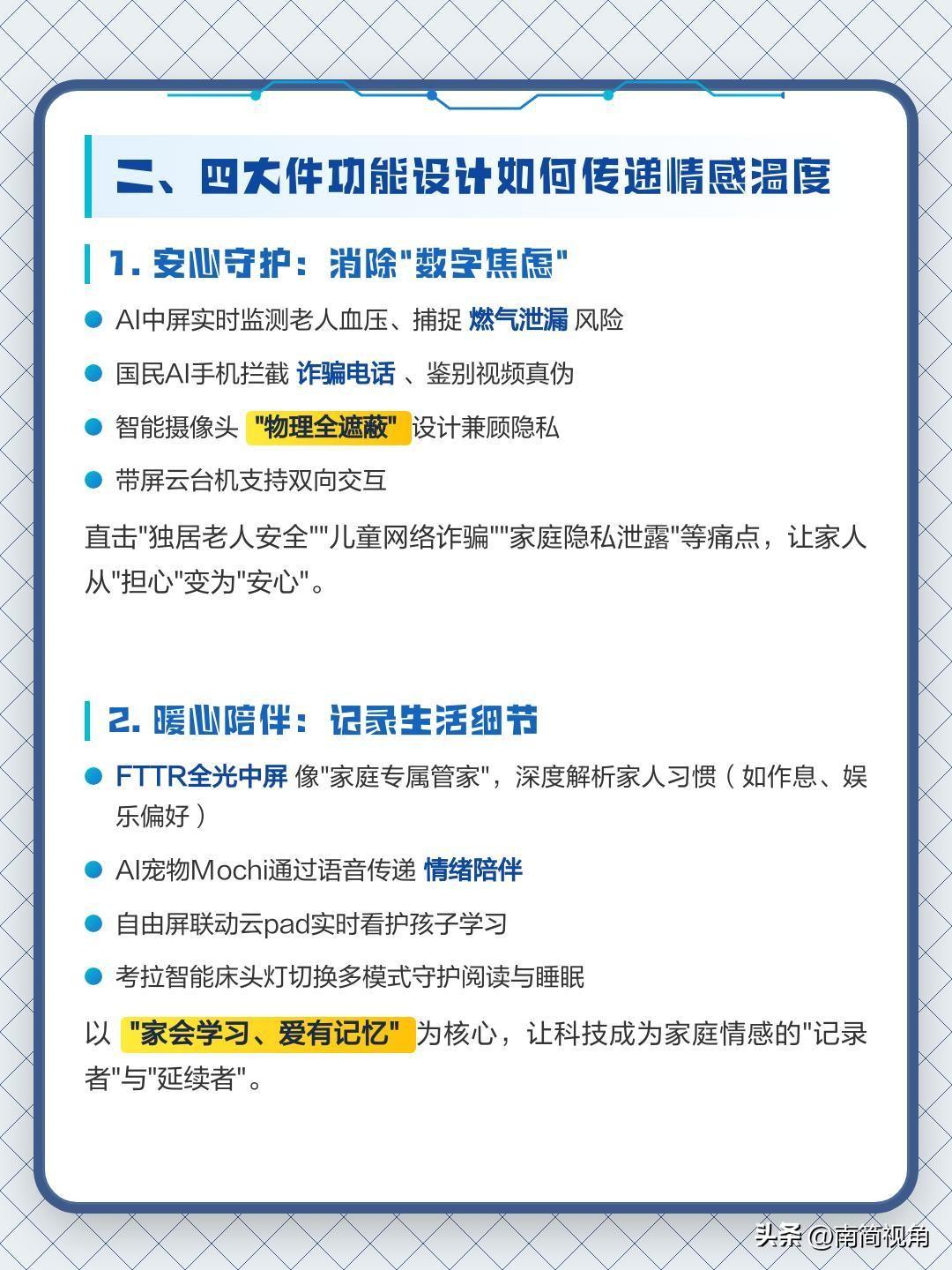 二、四大件功能设计如何传递情感温度

1. 安心守护：消除"数字焦虑"

AI中屏实时监测老人血压、捕捉 燃气泄漏 风险

国民AI手机拦截 诈骗电话 、鉴别视频真伪

智能摄像头 "物理全遮蔽" 设计兼顾隐私

带屏云台机支持双向交互

直击"独居老人安全""儿童网络诈骗""家庭隐私泄露"等痛点，让家人从"担心"变为"安心"。

2. 暖心陪伴：记录生活细节

FTTR全光中屏 像"家庭专属管家"，深度解析家人习惯（如作息、娱乐偏好）

AI宠物Mochi通过语音传递 情绪陪伴

自由屏联动云pad实时看护孩子学习

考拉智能床头灯切换多模式守护阅读与睡眠

以 "家会学习、爱有记忆" 为核心，让科技成为家庭情感的"记录者"与"延续者"。

头条 @南简视角